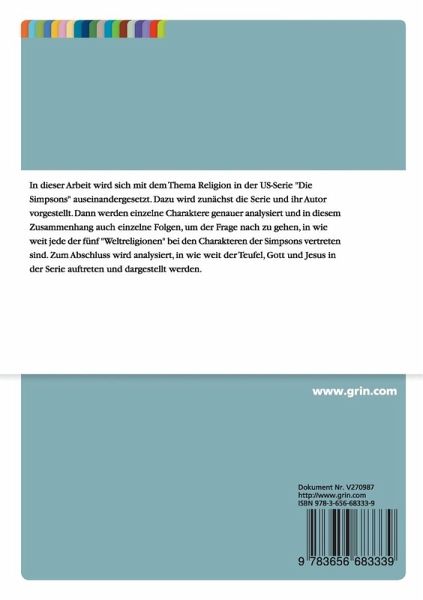 In dieser Arbeit wird sich mit dem Thema Religion in der US-Serie "Die Simpsons" auseinandergesetzt. Dazu wird zunächst die Serie und ihr Autor vorgestellt. Dann werden einzelne Charaktere genauer analysiert und in diesem Zusammenhang auch einzelne Folgen, um der Frage nach zu gehen, in wie weit jede der fünf "Weltreligionen" bei den Charakteren der Simpsons vertreten sind. Zum Abschluss wird analysiert, in wie weit der Teufel, Gott und Jesus in der Serie auftreten und dargestellt werden.

www.grin.com

Dokument Nr. V270987
http://www.grin.com
ISBN 978-3-656-68333-9

9 783656 683339